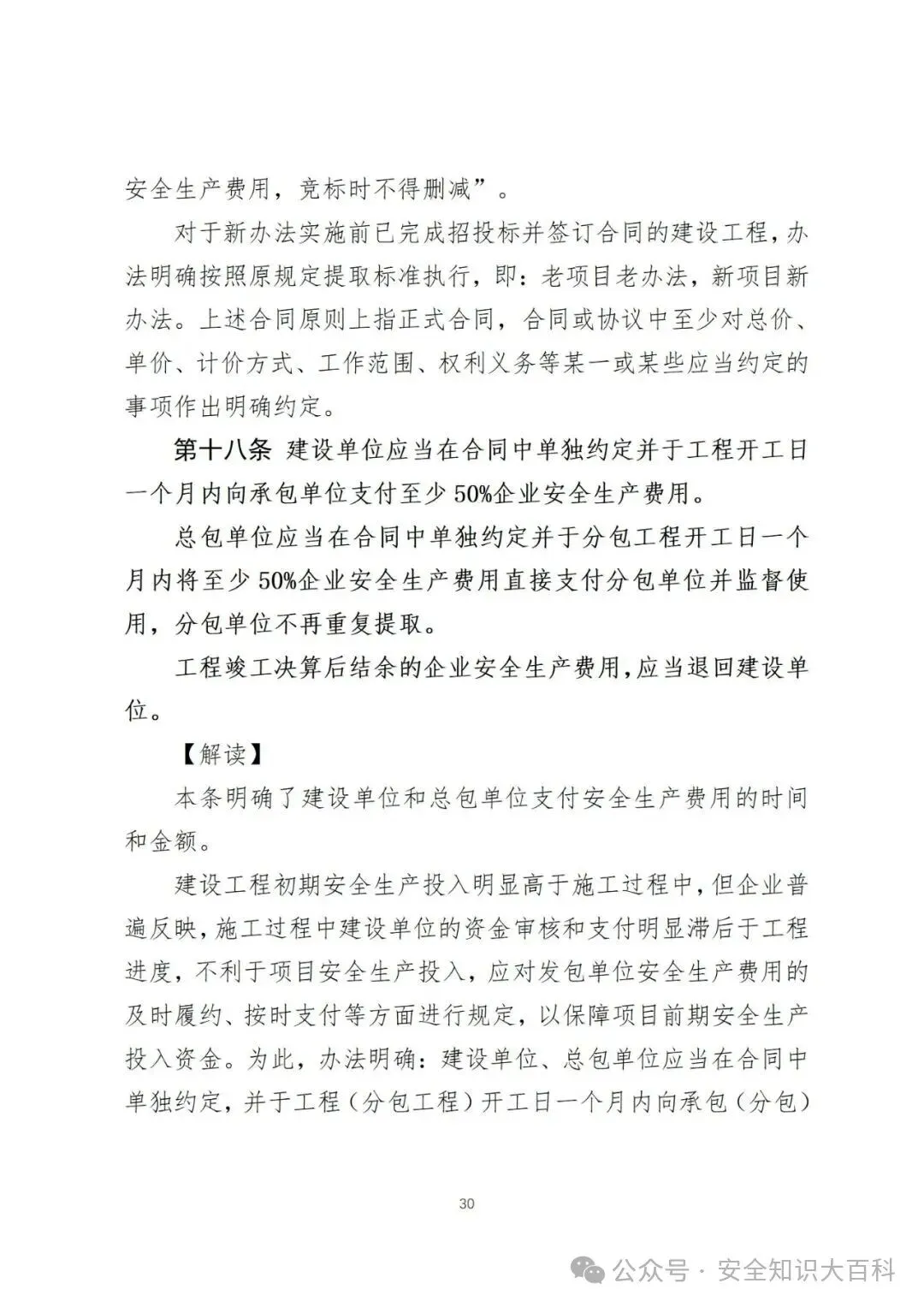 安全生产费用，竞标时不得删减”。

对于新办法实施前已完成招投标并签订合同的建设工程，办法明确按照原规定提取标准执行，即：老项目老办法，新项目新办法。上述合同原则上指正式合同，合同或协议中至少对总价、单价、计价方式、工作范围、权利义务等某一或某些应当约定的事项作出明确约定。

第十八条 建设单位应当在合同中单独约定并于工程开工日一个月内向承包单位支付至少50%企业安全生产费用。

总包单位应当在合同中单独约定并于分包工程开工日一个月内将至少50%企业安全生产费用直接支付分包单位并监督使用，分包单位不再重复提取。

工程竣工决算后结余的企业安全生产费用，应当退回建设单位。

【解读】

本条明确了建设单位和总包单位支付安全生产费用的时间和金额。

建设工程初期安全生产投入明显高于施工过程中，但企业普遍反映，施工过程中建设单位的资金审核和支付明显滞后于工程进度，不利于项目安全生产投入，应对发包单位安全生产费用的及时履约、按时支付等方面进行规定，以保障项目前期安全生产投入资金。为此，办法明确：建设单位、总包单位应当在合同中单独约定，并于工程（分包工程）开工日一个月内向承包（分包）

30

公众号 · 安全知识大百科